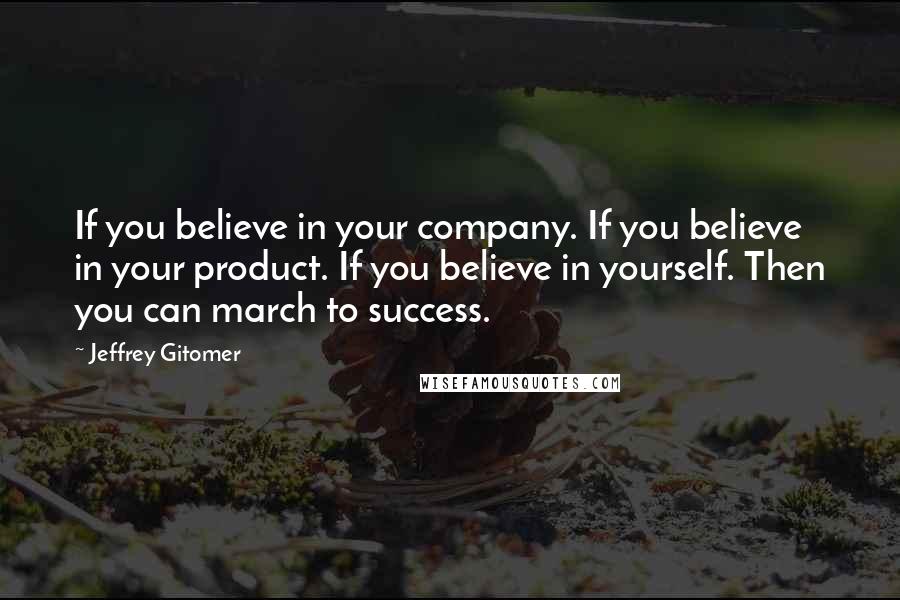 If you believe in your company. If you believe in your product. If you believe in yourself. Then you can march to success.

~ Jeffrey Gitomer

WISEFAMOUSQUOTES.COM